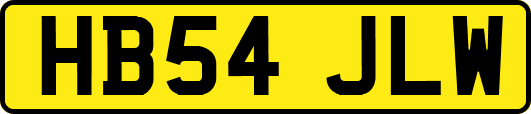 HB54 JLW